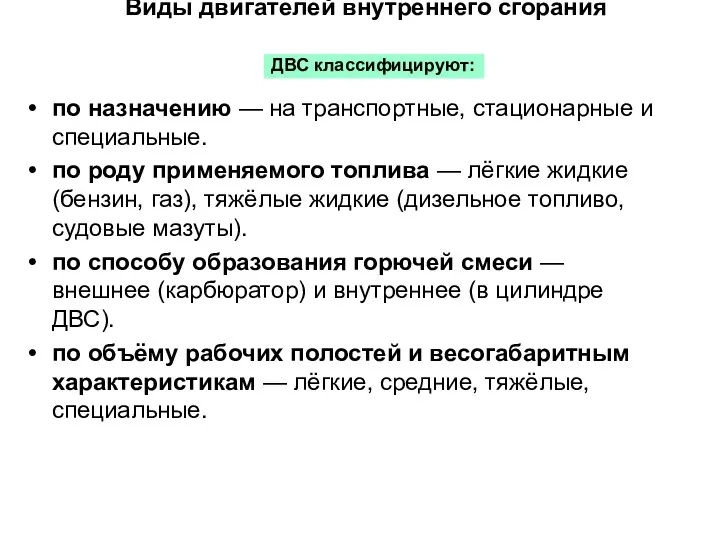 Виды двигателей внутреннего сгорания

ДВС классифицируют:

• по назначению — на транспортные, стационарные и специальные.
• по роду применяемого топлива — лёгкие жидкие (бензин, газ), тяжёлые жидкие (дизельное топливо, судовые мазуты).
• по способу образования горючей смеси — внешнее (карбюратор) и внутреннее (в цилиндре ДВС).
• по объёму рабочих полостей и весогабаритным характеристикам — лёгкие, средние, тяжёлые, специальные.